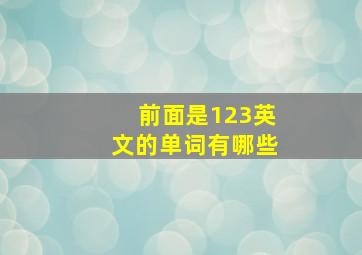 前面是123英文的单词有哪些